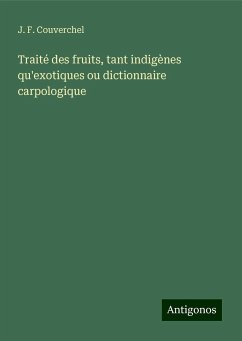 J. F. Couverchel

Traité des fruits, tant indigènes qu'exotiques ou dictionnaire carpologique

Antigonos